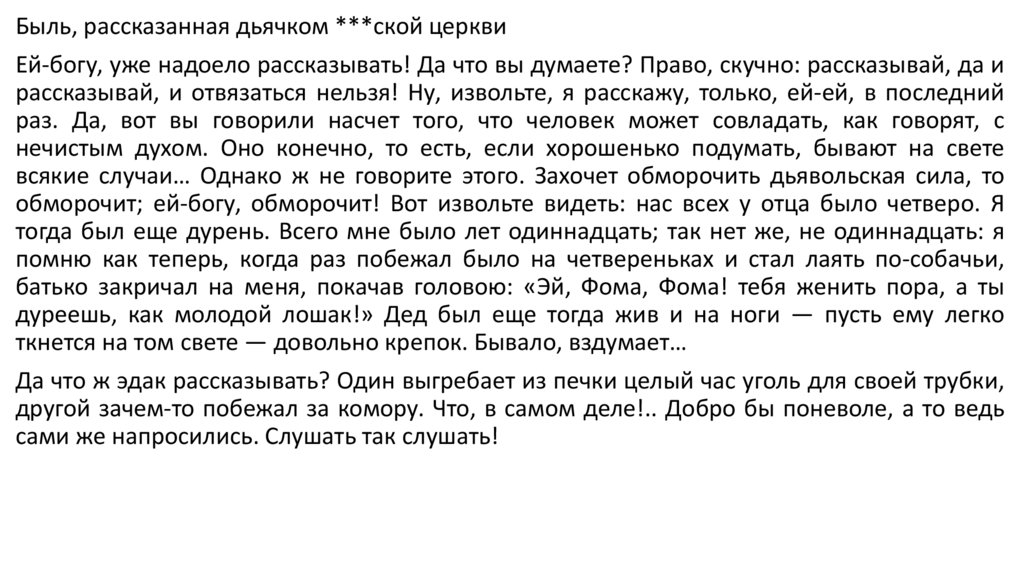 Быль, рассказанная дьячком ***ской церкви

Ей-богу, уже надоело рассказывать! Да что вы думаете? Право, скучно: рассказывай, да и рассказывай, и отвязаться нельзя! Ну, извольте, я расскажу, только, ей-ей, в последний раз. Да, вот вы говорили насчет того, что человек может совладать, как говорят, с нечистым духом. Оно конечно, то есть, если хорошенько подумать, бывают на свете всякие случаи… Однако ж не говорите этого. Захочет обморочить дьявольская сила, то обморочит; ей-богу, обморочит! Вот извольте видеть: нас всех у отца было четверо. Я тогда был еще дурень. Всего мне было лет одиннадцать; так нет же, не одиннадцать: я помню как теперь, когда раз побежал было на четвереньках и стал лаять по-собачьи, батько закричал на меня, покачав головою: «Эй, Фома, Фома! тебя женить пора, а ты дуреешь, как молодой лошак!» Дед был еще тогда жив и на ноги — пусть ему легко ткнется на том свете — довольно крепок. Бывало, вздумает…

Да что ж эдак рассказывать? Один выгребает из печки целый час уголь для своей трубки, другой зачем-то побежал за комору. Что, в самом деле!.. Добро бы поневоле, а то ведь сами же напросились. Слушать так слушать!